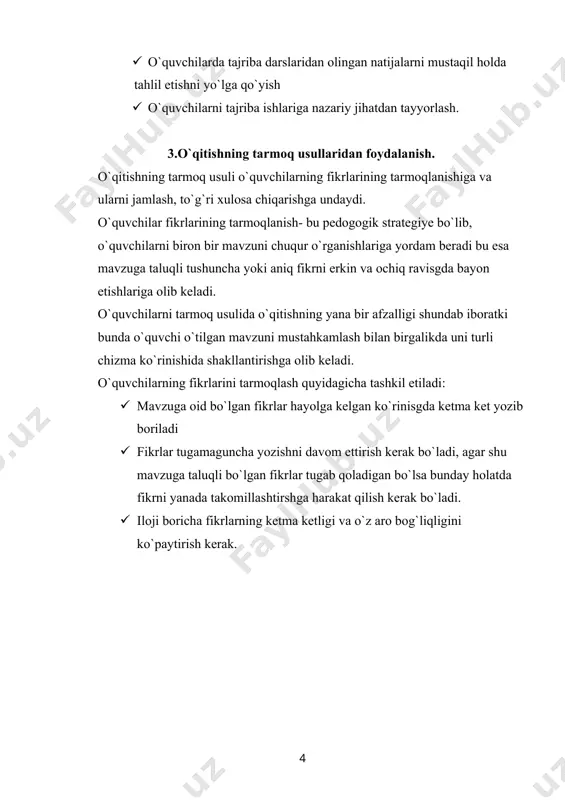 ✓ O`quvchilarda tajriba darslaridan olingan natijalarni mustaqil holda tahlil etishni yo`lga qo`yish

✓ O`quvchilarni tajriba ishlariga nazariy jihatdan tayyorlash.

3.O`qitishning tarmoq usullaridan foydalanish.

O`qitishning tarmoq usuli o`quvchilarning fikrlarining tarmoqlanishiga va ularni jamlash, to`g`ri xulosa chiqarishga undaydi.

O`quvchilar fikrlarining tarmoqlanish- bu pedogogik strategiye bo`lib, o`quvchilarni biron bir mavzuni chuqur o`rganishlariga yordam beradi bu esa mavzuga taluqli tushuncha yoki aniq fikrni erkin va ochiq ravisgda bayon etishlariga olib keladi.

O`quvchilarni tarmoq usulida o`qitishning yana bir afzalligi shundab iboratki bunda o`quvchi o`tilgan mavzuni mustahkamlash bilan birgalikda uni turli chizma ko`rinishida shakllantirishga olib keladi.

O`quvchilarning fikrlarini tarmoqlash quyidagicha tashkil etiladi:

✓ Mavzuga oid bo`lgan fikrlar hayolga kelgan ko`rinisgda ketma ket yozib boriladi

✓ Fikrlar tugamaguncha yozishni davom ettirish kerak bo`ladi, agar shu mavzuga taluqli bo`lgan fikrlar tugab qoladigan bo`lsa bunday holatda fikrni yanada takomillashtirshga harakat qilish kerak bo`ladi.

✓ Iloji boricha fikrlarning ketma ketligi va o`z aro bog`liqligini ko`paytirish kerak.

4

FaylHub.uz